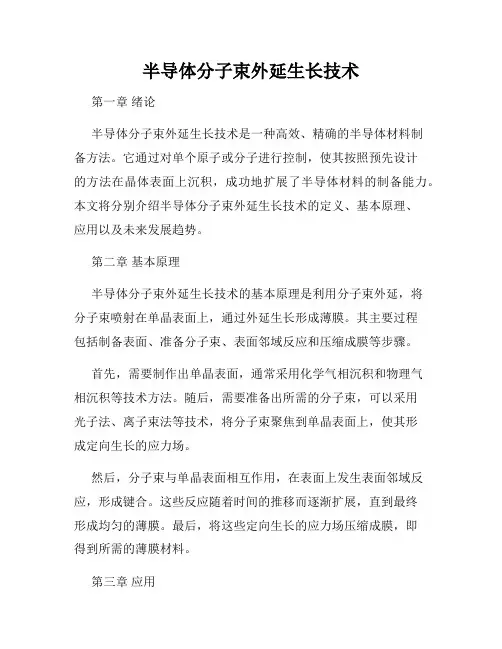 半导体分子束外延生长技术

第一章 绪论

半导体分子束外延生长技术是一种高效、精确的半导体材料制备方法。它通过对单个原子或分子进行控制，使其按照预先设计的方法在晶体表面上沉积，成功地扩展了半导体材料的制备能力。本文将分别介绍半导体分子束外延生长技术的定义、基本原理、应用以及未来发展趋势。

第二章 基本原理

半导体分子束外延生长技术的基本原理是利用分子束外延，将分子束喷射在单晶表面上，通过外延生长形成薄膜。其主要过程包括制备表面、准备分子束、表面邻域反应和压缩成膜等步骤。

首先，需要制作出单晶表面，通常采用化学气相沉积和物理气相沉积等技术方法。随后，需要准备出所需的分子束，可以采用光子法、离子束法等技术，将分子束聚焦到单晶表面上，使其形成定向生长的应力场。

然后，分子束与单晶表面相互作用，在表面上发生表面邻域反应，形成键合。这些反应随着时间的推移而逐渐扩展，直到最终形成均匀的薄膜。最后，将这些定向生长的应力场压缩成膜，即得到所需的薄膜材料。

第三章 应用